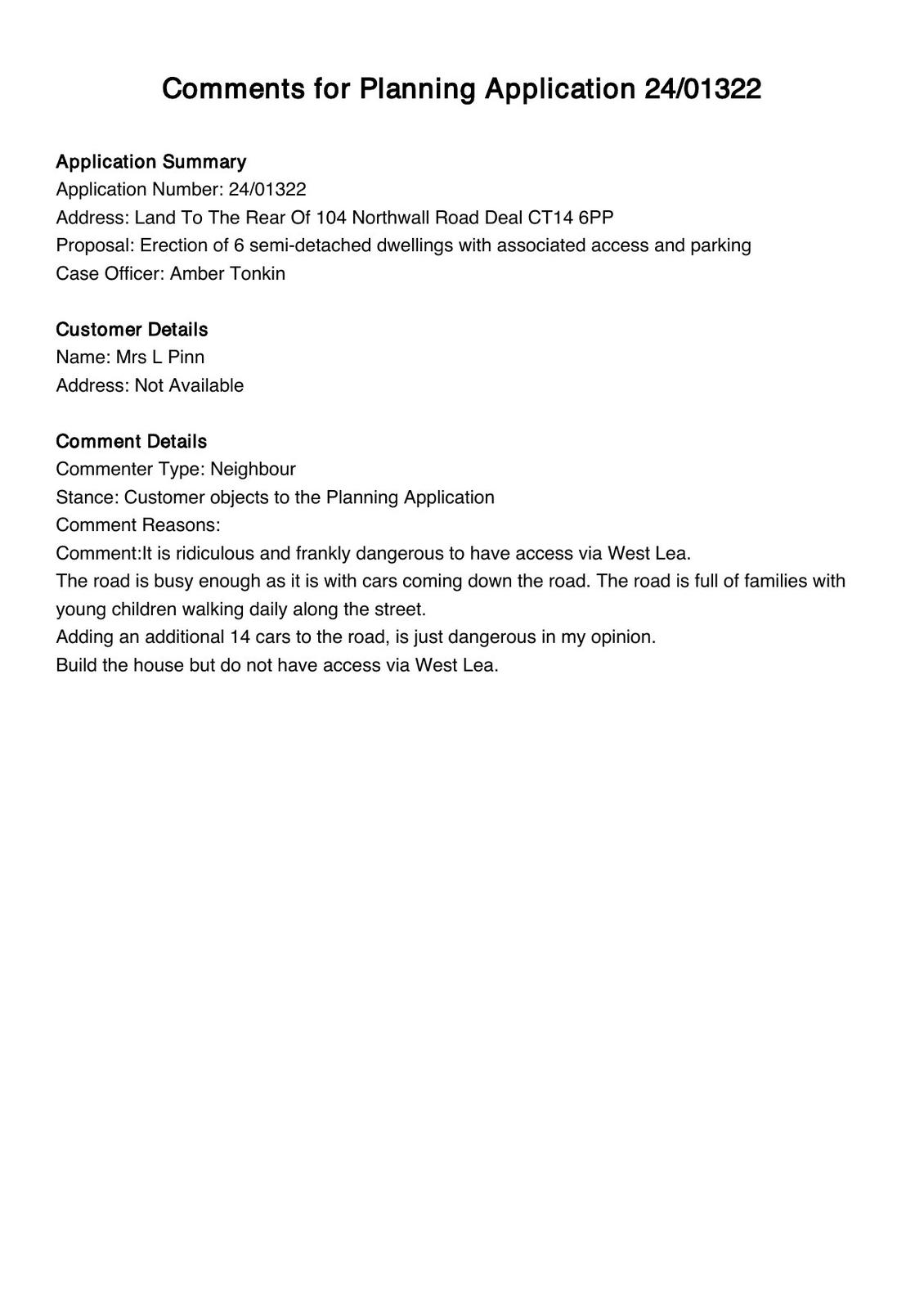 Comments for Planning Application 24/01322

Application Summary
Application Number: 24/01322
Address: Land To The Rear Of 104 Northwall Road Deal CT14 6PP
Proposal: Erection of 6 semi-detached dwellings with associated access and parking
Case Officer: Amber Tonkin

Customer Details
Name: Mrs L Pinn
Address: Not Available

Comment Details
Commenter Type: Neighbour
Stance: Customer objects to the Planning Application
Comment Reasons:
Comment:It is ridiculous and frankly dangerous to have access via West Lea.
The road is busy enough as it is with cars coming down the road. The road is full of families with young children walking daily along the street.
Adding an additional 14 cars to the road, is just dangerous in my opinion.
Build the house but do not have access via West Lea.